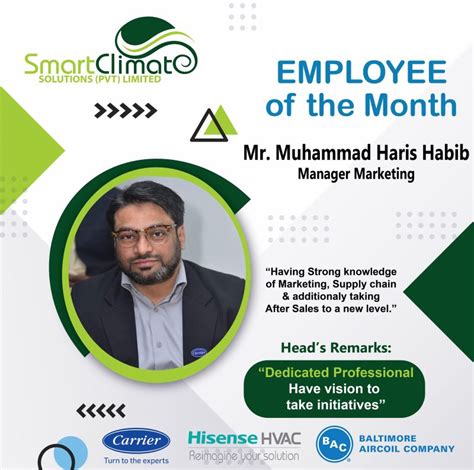 SmartClimate
SOLUTIONS (PVT) LIMITED

EMPLOYEE of the Month

Mr. Muhammad Haris Habib
Manager Marketing

"Having Strong knowledge of Marketing, Supply chain & additionaly taking After Sales to a new level."

Head's Remarks:

"Dedicated Professional Have vision to take initiatives"

Carrier
Turn to the experts

Hisense HVAC
Reimagine your solution

BAC
BALTIMORE AIRCOIL COMPANY